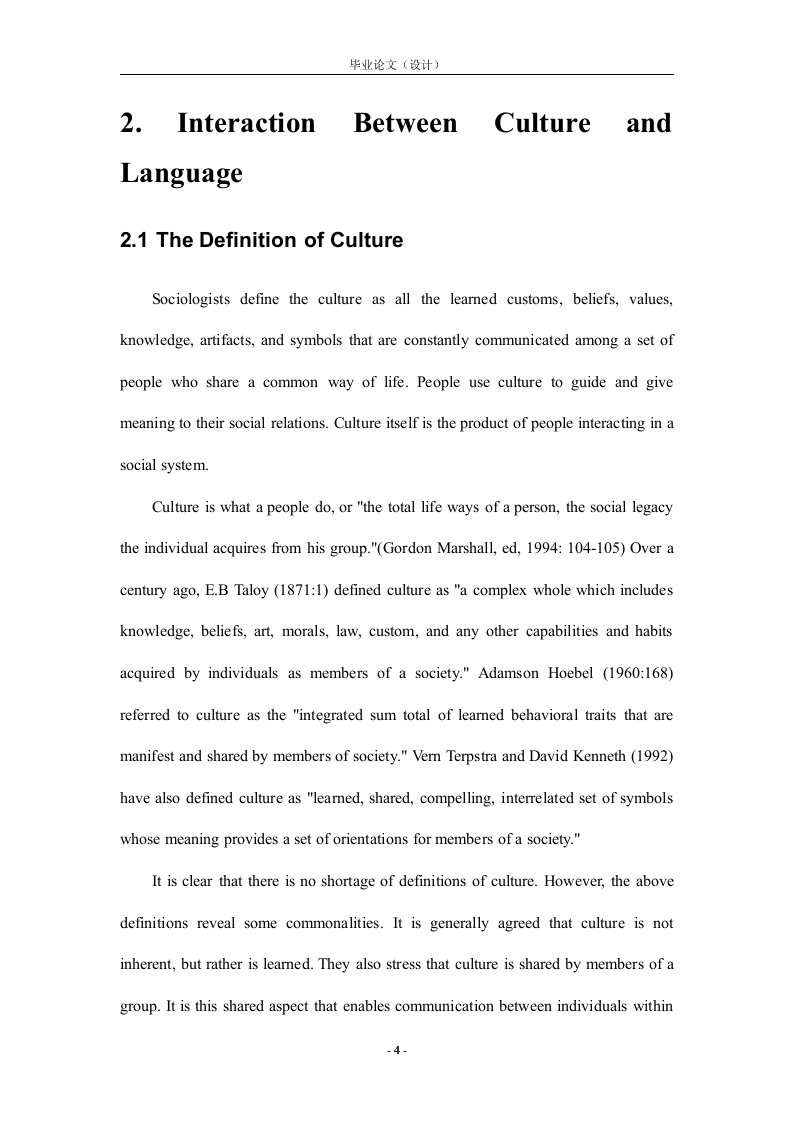 毕业论文（设计）

2. Interaction Between Culture and Language

2.1 The Definition of Culture

Sociologists define the culture as all the learned customs, beliefs, values, knowledge, artifacts, and symbols that are constantly communicated among a set of people who share a common way of life. People use culture to guide and give meaning to their social relations. Culture itself is the product of people interacting in a social system.

Culture is what a people do, or "the total life ways of a person, the social legacy the individual acquires from his group."(Gordon Marshall, ed, 1994: 104-105) Over a century ago, E.B Taloy (1871:1) defined culture as "a complex whole which includes knowledge, beliefs, art, morals, law, custom, and any other capabilities and habits acquired by individuals as members of a society." Adamson Hoebel (1960:168) referred to culture as the "integrated sum total of learned behavioral traits that are manifest and shared by members of society." Vern Terpstra and David Kenneth (1992) have also defined culture as "learned, shared, compelling, interrelated set of symbols whose meaning provides a set of orientations for members of a society."

It is clear that there is no shortage of definitions of culture. However, the above definitions reveal some commonalities. It is generally agreed that culture is not inherent, but rather is learned. They also stress that culture is shared by members of a group. It is this shared aspect that enables communication between individuals within

- 4 -